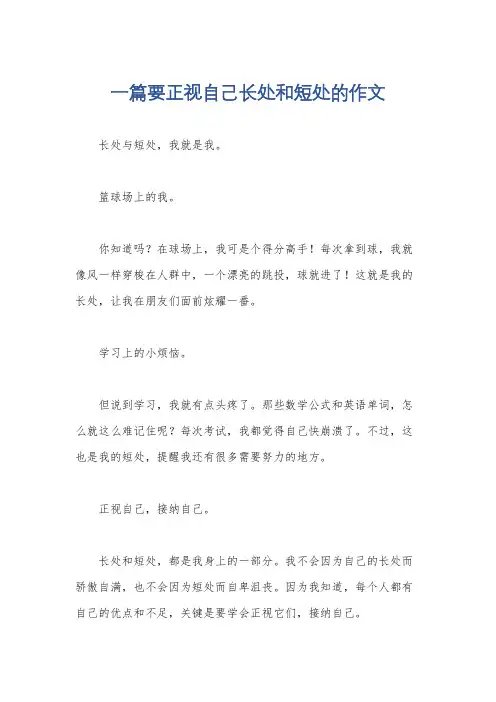 一篇要正视自己长处和短处的作文

长处与短处，我就是我。

篮球场上的我。

你知道吗？在球场上，我可是个得分高手！每次拿到球，我就像风一样穿梭在人群中，一个漂亮的跳投，球就进了！这就是我的长处，让我在朋友们面前炫耀一番。

学习上的小烦恼。

但说到学习，我就有点头疼了。那些数学公式和英语单词，怎么就这么难记住呢？每次考试，我都觉得自己快崩溃了。不过，这也是我的短处，提醒我还有很多需要努力的地方。

正视自己，接纳自己。

长处和短处，都是我身上的一部分。我不会因为自己的长处而骄傲自满，也不会因为短处而自卑沮丧。因为我知道，每个人都有自己的优点和不足，关键是要学会正视它们，接纳自己。